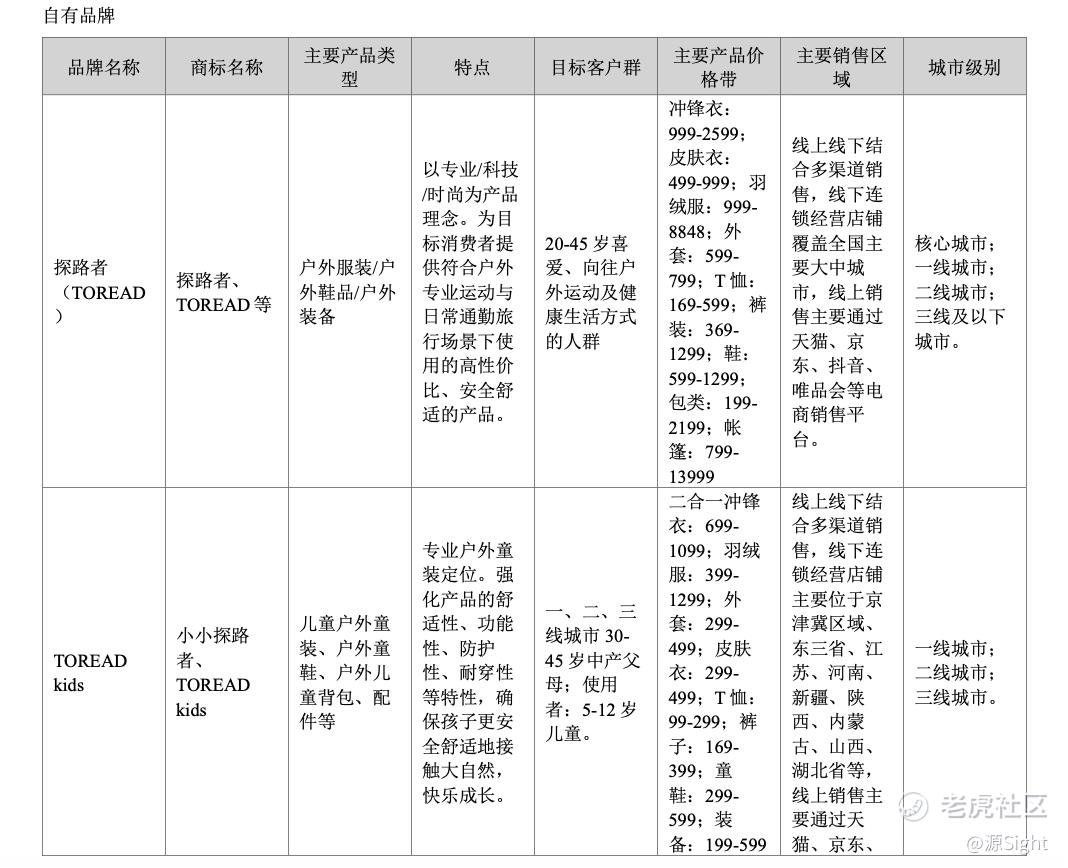 自有品牌

| 品牌名称 | 商标名称 | 主要产品类型 | 特点 | 目标客户群 | 主要产品价格带 | 主要销售区域 | 城市级别 |
|---|---|---|---|---|---|---|---|
| 探路者（TOREAD） | 探路者、TOREAD 等 | 户外服装/户外鞋品/户外装备 | 以专业/科技/时尚为产品理念。为目标消费者提供符合户外专业运动与日常通勤旅行场景下使用的高性价比、安全舒适的产品。 | 20-45 岁喜爱、向往户外运动及健康生活方式的人群 | 冲锋衣：999-2599；皮肤衣：499-999；羽绒服：999-8848；外套：599-799；T 恤：169-599；裤装：369-1299；鞋：599-1299；包类：199-2199；帐篷：799-13999 | 线上线下结合多渠道销售，线下连锁经营店铺覆盖全国主要大中城市，线上销售主要通过天猫、京东、抖音、唯品会等电商销售平台。 | 核心城市；一线城市；二线城市；三线及以下城市。 |
| TOREAD kids | 小小探路者、TOREAD kids | 儿童户外童装、户外童鞋、户外儿童背包、配件等 | 专业户外童装定位。强化产品的舒适性、功能性、防护性、耐穿性等特性，确保孩子更安全舒适地接触大自然，快乐成长。 | 一、二、三线城市 30-45 岁中产父母；使用者：5-12 岁儿童。 | 二合一冲锋衣：699-1099；羽绒服：399-1299；外套：299-499；皮肤衣：299-499；T 恤：99-299；裤子：169-399；童鞋：299-599；装备：199-599 | 线上线下结合多渠道销售，线下连锁经营店铺主要位于京津冀区域、东三省、江苏、河南、新疆、陕西、内蒙古、山西、湖北省等，线上销售主要通过天猫、京东、 | 一线城市；二线城市；三线城市。 |

老虎社区
@源Sight